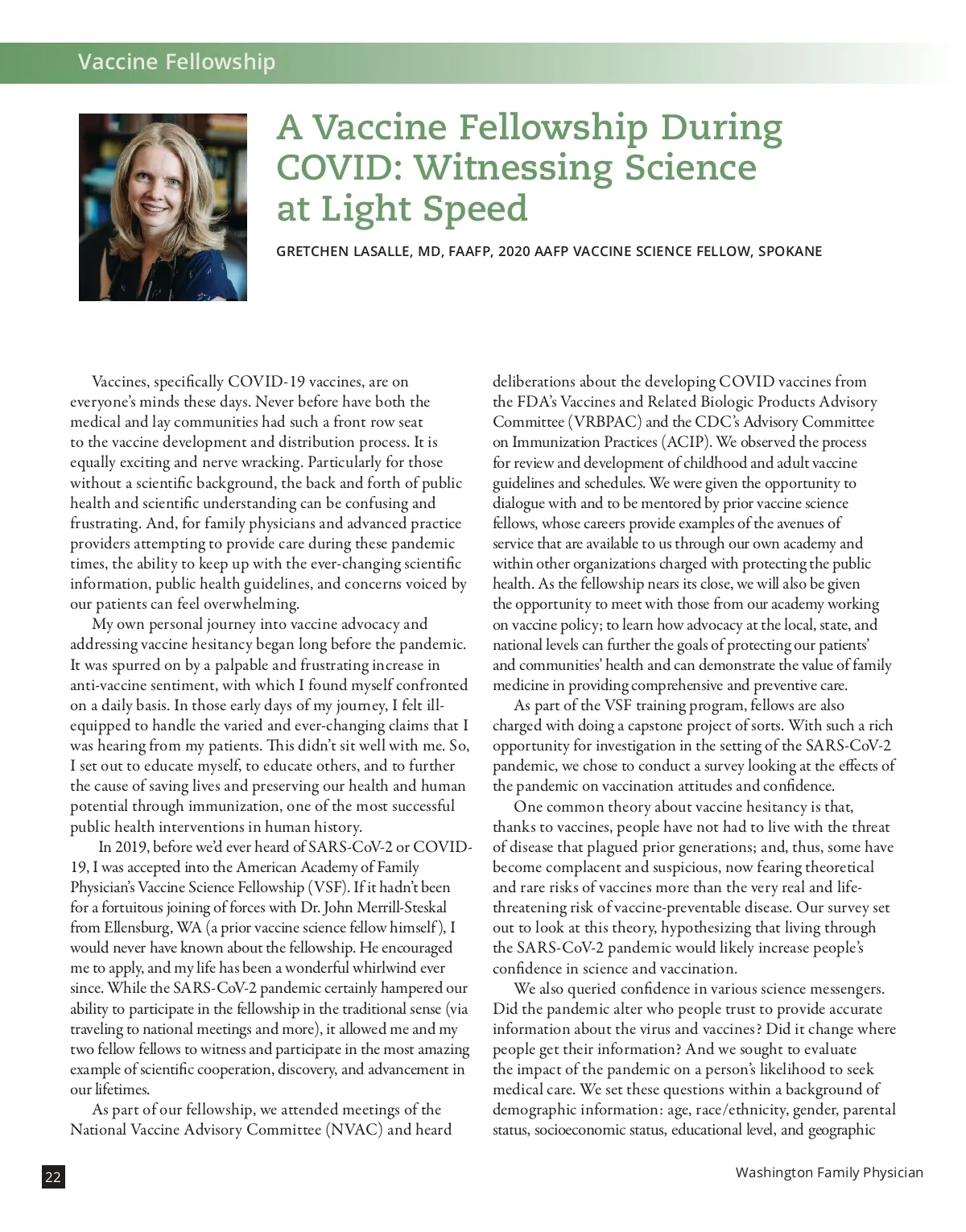 Vaccine Fellowship

A Vaccine Fellowship During COVID: Witnessing Science at Light Speed

GRETCHEN LASALLE, MD, FAAFP, 2020 AAFP VACCINE SCIENCE FELLOW, SPOKANE

Vaccines, specifically COVID-19 vaccines, are on everyone's minds these days. Never before have both the medical and lay communities had such a front row seat to the vaccine development and distribution process. It is equally exciting and nerve wracking. Particularly for those without a scientific background, the back and forth of public health and scientific understanding can be confusing and frustrating. And, for family physicians and advanced practice providers attempting to provide care during these pandemic times, the ability to keep up with the ever-changing scientific information, public health guidelines, and concerns voiced by our patients can feel overwhelming.

My own personal journey into vaccine advocacy and addressing vaccine hesitancy began long before the pandemic. It was spurred on by a palpable and frustrating increase in anti-vaccine sentiment, with which I found myself confronted on a daily basis. In those early days of my journey, I felt ill-equipped to handle the varied and ever-changing claims that I was hearing from my patients. This didn't sit well with me. So, I set out to educate myself, to educate others, and to further the cause of saving lives and preserving our health and human potential through immunization, one of the most successful public health interventions in human history.

In 2019, before we'd ever heard of SARS-CoV-2 or COVID-19, I was accepted into the American Academy of Family Physician's Vaccine Science Fellowship (VSF). If it hadn't been for a fortuitous joining of forces with Dr. John Merrill-Steskal from Ellensburg, WA (a prior vaccine science fellow himself), I would never have known about the fellowship. He encouraged me to apply, and my life has been a wonderful whirlwind ever since. While the SARS-CoV-2 pandemic certainly hampered our ability to participate in the fellowship in the traditional sense (via traveling to national meetings and more), it allowed me and my two fellow fellows to witness and participate in the most amazing example of scientific cooperation, discovery, and advancement in our lifetimes.

As part of our fellowship, we attended meetings of the National Vaccine Advisory Committee (NVAC) and heard deliberations about the developing COVID vaccines from the FDA's Vaccines and Related Biologic Products Advisory Committee (VRBPAC) and the CDC's Advisory Committee on Immunization Practices (ACIP). We observed the process for review and development of childhood and adult vaccine guidelines and schedules. We were given the opportunity to dialogue with and to be mentored by prior vaccine science fellows, whose careers provide examples of the avenues of service that are available to us through our own academy and within other organizations charged with protecting the public health. As the fellowship nears its close, we will also be given the opportunity to meet with those from our academy working on vaccine policy; to learn how advocacy at the local, state, and national levels can further the goals of protecting our patients' and communities' health and can demonstrate the value of family medicine in providing comprehensive and preventive care.

As part of the VSF training program, fellows are also charged with doing a capstone project of sorts. With such a rich opportunity for investigation in the setting of the SARS-CoV-2 pandemic, we chose to conduct a survey looking at the effects of the pandemic on vaccination attitudes and confidence.

One common theory about vaccine hesitancy is that, thanks to vaccines, people have not had to live with the threat of disease that plagued prior generations; and, thus, some have become complacent and suspicious, now fearing theoretical and rare risks of vaccines more than the very real and life-threatening risk of vaccine-preventable disease. Our survey set out to look at this theory, hypothesizing that living through the SARS-CoV-2 pandemic would likely increase people's confidence in science and vaccination.

We also queried confidence in various science messengers. Did the pandemic alter who people trust to provide accurate information about the virus and vaccines? Did it change where people get their information? And we sought to evaluate the impact of the pandemic on a person's likelihood to seek medical care. We set these questions within a background of demographic information: age, race/ethnicity, gender, parental status, socioeconomic status, educational level, and geographic

22

Washington Family Physician